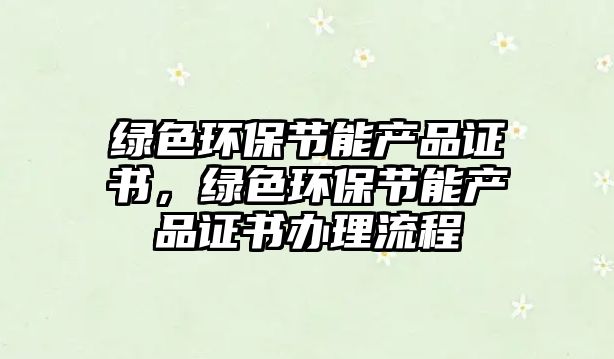 绿色环保节能产品证书，绿色环保节能产品证书办理流程